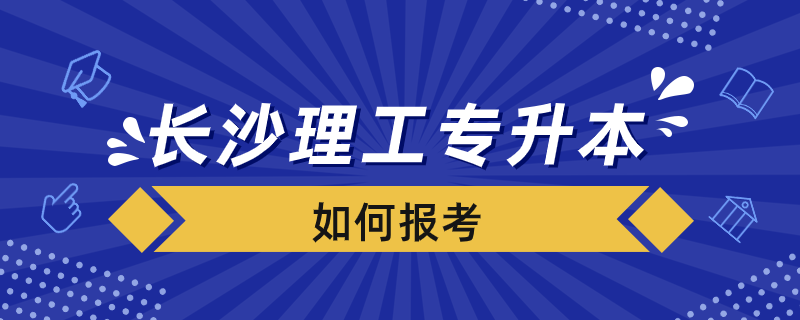 长沙理工专升本

如何报考